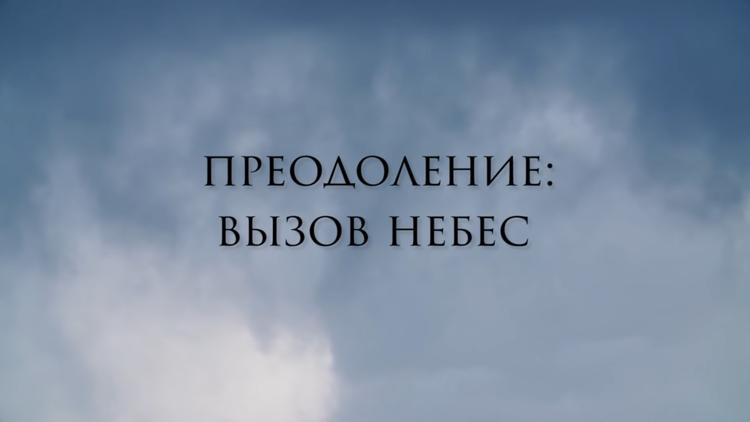 ПРЕОДОЛЕНИЕ:
ВЫЗОВ НЕБЕС